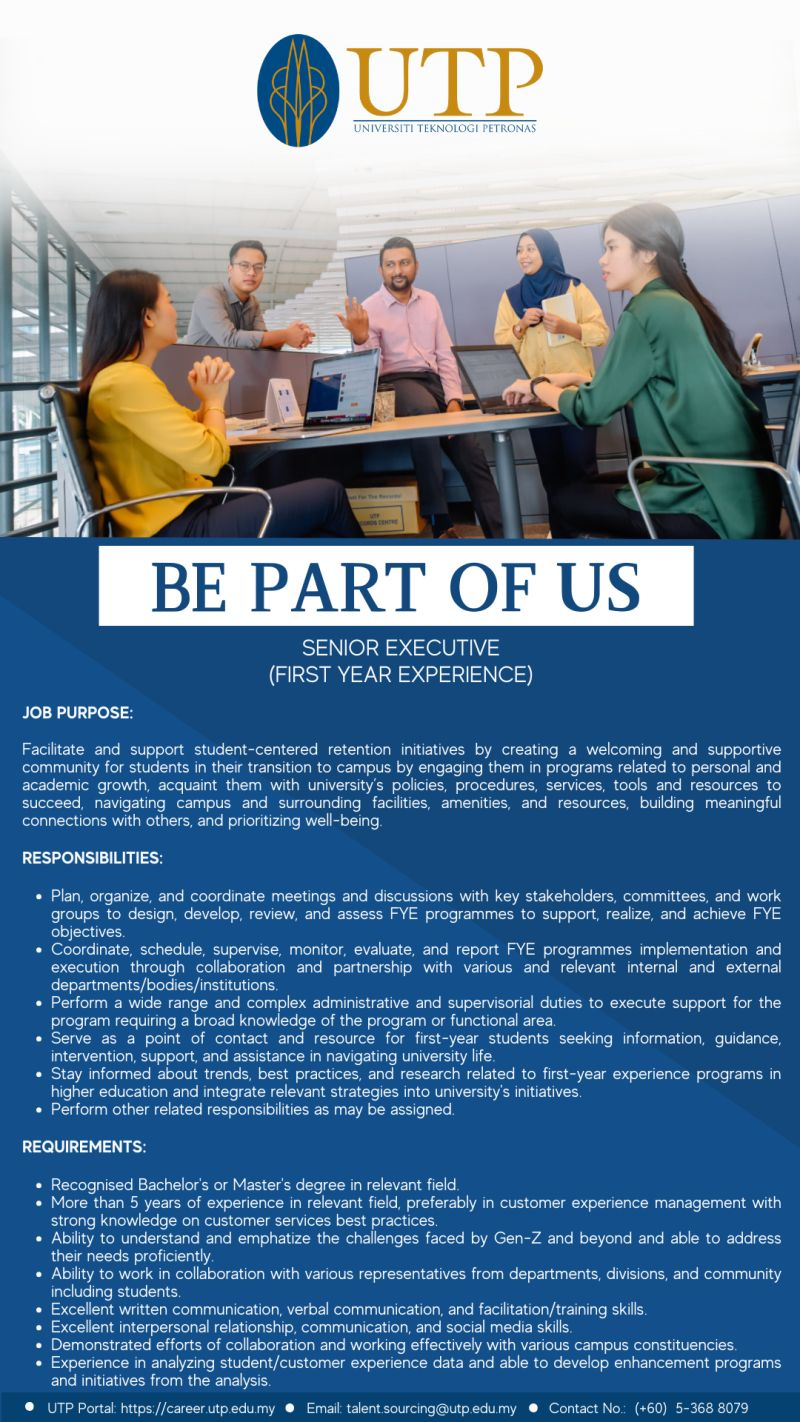 UTP
UNIVERSITI TEKNOLOGI PETRONAS

BE PART OF US

SENIOR EXECUTIVE
(FIRST YEAR EXPERIENCE)

JOB PURPOSE:

Facilitate and support student-centered retention initiatives by creating a welcoming and supportive community for students in their transition to campus by engaging them in programs related to personal and academic growth, acquaint them with university's policies, procedures, services, tools and resources to succeed, navigating campus and surrounding facilities, amenities, and resources, building meaningful connections with others, and prioritizing well-being.

RESPONSIBILITIES:

• Plan, organize, and coordinate meetings and discussions with key stakeholders, committees, and work groups to design, develop, review, and assess FYE programmes to support, realize, and achieve FYE objectives.
• Coordinate, schedule, supervise, monitor, evaluate, and report FYE programmes implementation and execution through collaboration and partnership with various and relevant internal and external departments/bodies/institutions.
• Perform a wide range and complex administrative and supervisorial duties to execute support for the program requiring a broad knowledge of the program or functional area.
• Serve as a point of contact and resource for first-year students seeking information, guidance, intervention, support, and assistance in navigating university life.
• Stay informed about trends, best practices, and research related to first-year experience programs in higher education and integrate relevant strategies into university's initiatives.
• Perform other related responsibilities as may be assigned.

REQUIREMENTS:

• Recognised Bachelor's or Master's degree in relevant field.
• More than 5 years of experience in relevant field, preferably in customer experience management with strong knowledge on customer services best practices.
• Ability to understand and emphatize the challenges faced by Gen-Z and beyond and able to address their needs proficiently.
• Ability to work in collaboration with various representatives from departments, divisions, and community including students.
• Excellent written communication, verbal communication, and facilitation/training skills.
• Excellent interpersonal relationship, communication, and social media skills.
• Demonstrated efforts of collaboration and working effectively with various campus constituencies.
• Experience in analyzing student/customer experience data and able to develop enhancement programs and initiatives from the analysis.

• UTP Portal: https://career.utp.edu.my • Email: talent.sourcing@utp.edu.my • Contact No.: (+60) 5-368 8079